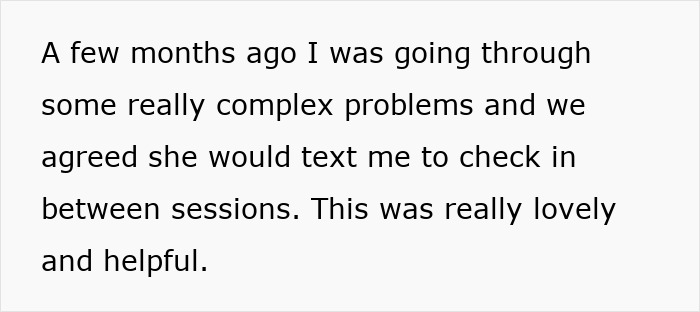 A few months ago I was going through some really complex problems and we agreed she would text me to check in between sessions. This was really lovely and helpful.